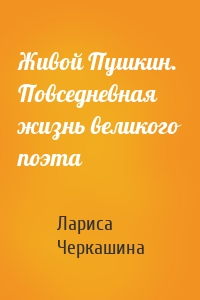 Живой Пушкин. Повседневная жизнь великого поэта

Лариса Черкашина